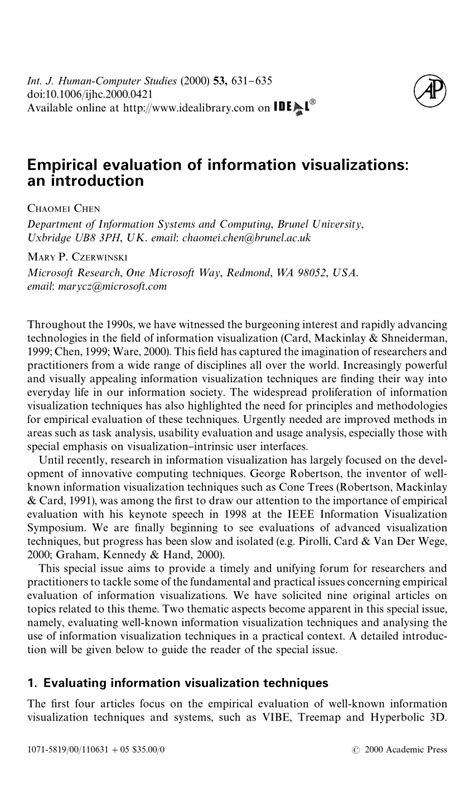 Int. J. Human-Computer Studies (2000) 53, 631–635
doi:10.1006/ijhc.2000.0421
Available online at http://www.idealibrary.com on IDEAL®

AP

Empirical evaluation of information visualizations: an introduction

CHAOMEI CHEN
Department of Information Systems and Computing, Brunel University, Uxbridge UB8 3PH, UK. email: chaomei.chen@brunel.ac.uk

MARY P. CZERWINSKI
Microsoft Research, One Microsoft Way, Redmond, WA 98052, USA. email: marycz@microsoft.com

Throughout the 1990s, we have witnessed the burgeoning interest and rapidly advancing technologies in the field of information visualization (Card, Mackinlay & Shneiderman, 1999; Chen, 1999; Ware, 2000). This field has captured the imagination of researchers and practitioners from a wide range of disciplines all over the world. Increasingly powerful and visually appealing information visualization techniques are finding their way into everyday life in our information society. The widespread proliferation of information visualization techniques has also highlighted the need for principles and methodologies for empirical evaluation of these techniques. Urgently needed are improved methods in areas such as task analysis, usability evaluation and usage analysis, especially those with special emphasis on visualization-intrinsic user interfaces.

Until recently, research in information visualization has largely focused on the development of innovative computing techniques. George Robertson, the inventor of well-known information visualization techniques such as Cone Trees (Robertson, Mackinlay & Card, 1991), was among the first to draw our attention to the importance of empirical evaluation with his keynote speech in 1998 at the IEEE Information Visualization Symposium. We are finally beginning to see evaluations of advanced visualization techniques, but progress has been slow and isolated (e.g. Pirolli, Card & Van Der Wege, 2000; Graham, Kennedy & Hand, 2000).

This special issue aims to provide a timely and unifying forum for researchers and practitioners to tackle some of the fundamental and practical issues concerning empirical evaluation of information visualizations. We have solicited nine original articles on topics related to this theme. Two thematic aspects become apparent in this special issue, namely, evaluating well-known information visualization techniques and analysing the use of information visualization techniques in a practical context. A detailed introduction will be given below to guide the reader of the special issue.

1. Evaluating information visualization techniques

The first four articles focus on the empirical evaluation of well-known information visualization techniques and systems, such as VIBE, Treemap and Hyperbolic 3D.

1071-5819/00/110631 + 05 $35.00/0

© 2000 Academic Press